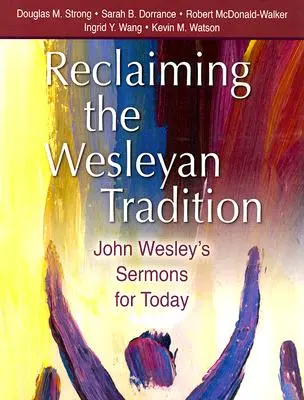 Douglas M. Strong • Sarah B. Dorrance • Robert McDonald-Walker
Ingrid Y. Wang • Kevin M. Watson

Reclaiming the Wesleyan Tradition

John Wesley's Sermons for Today